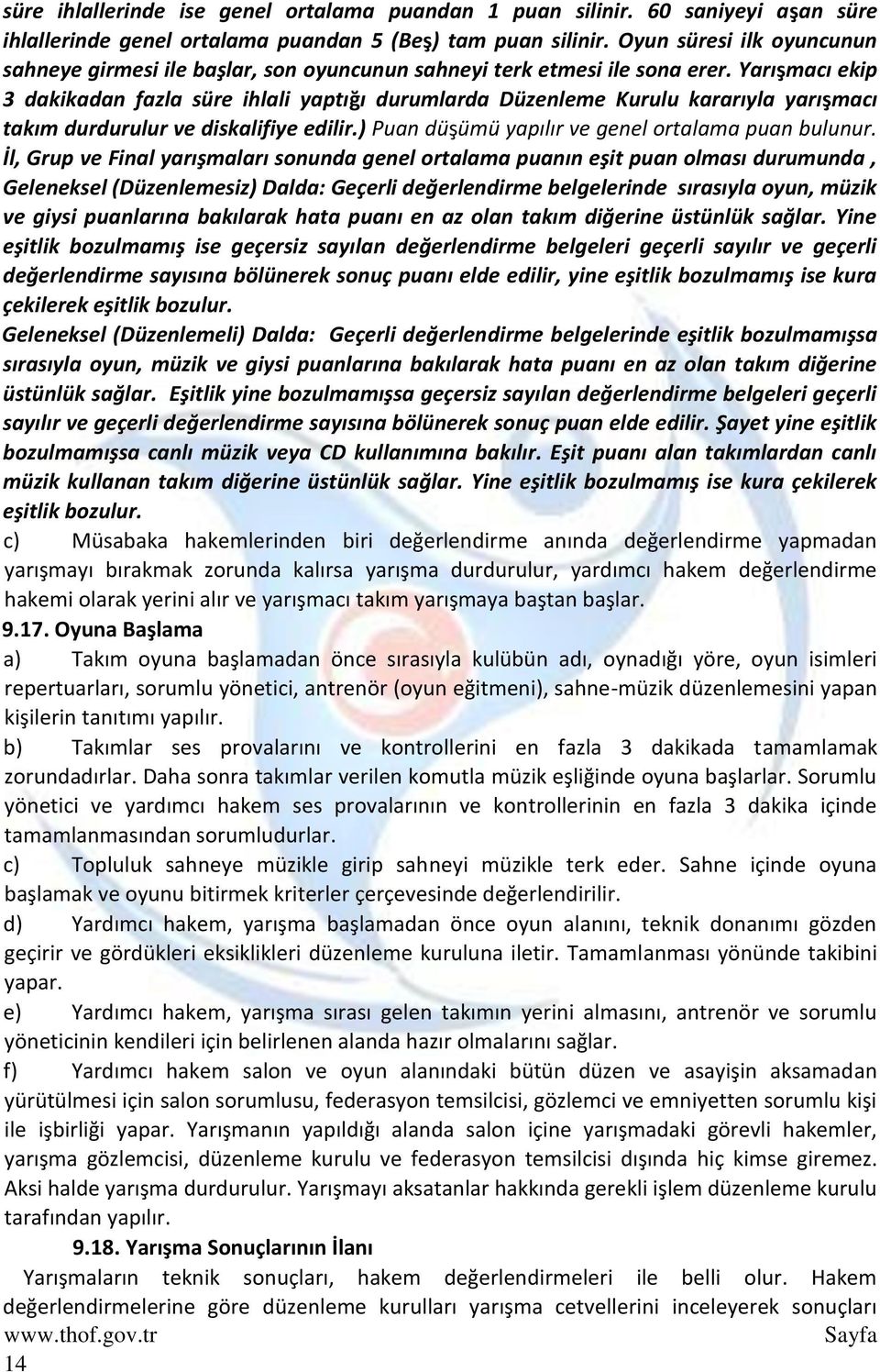 süre ihlallerinde ise genel ortalama puandan 1 puan silinir. 60 saniyeyi aşan süre ihlallerinde genel ortalama puandan 5 (Beş) tam puan silinir. Oyun süresi ilk oyuncunun sahneye girmesi ile başlar, son oyuncunun sahneyi terk etmesi ile sona erer. Yarışmacı ekip 3 dakikadan fazla süre ihlali yaptığı durumlarda Düzenleme Kurulu kararıyla yarışmacı takım durdurulur ve diskalifiye edilir.) Puan düşümü yapılır ve genel ortalama puan bulunur.

İl, Grup ve Final yarışmaları sonunda genel ortalama puanın eşit puan olması durumunda , Geleneksel (Düzenlemesiz) Dalda: Geçerli değerlendirme belgelerinde sırasıyla oyun, müzik ve giysi puanlarına bakılarak hata puanı en az olan takım diğerine üstünlük sağlar. Yine eşitlik bozulmamış ise geçersiz sayılan değerlendirme belgeleri geçerli sayılır ve geçerli değerlendirme sayısına bölünerek sonuç puanı elde edilir, yine eşitlik bozulmamış ise kura çekilerek eşitlik bozulur.

Geleneksel (Düzenlemeli) Dalda: Geçerli değerlendirme belgelerinde eşitlik bozulmamışsa sırasıyla oyun, müzik ve giysi puanlarına bakılarak hata puanı en az olan takım diğerine üstünlük sağlar. Eşitlik yine bozulmamışsa geçersiz sayılan değerlendirme belgeleri geçerli sayılır ve geçerli değerlendirme sayısına bölünerek sonuç puan elde edilir. Şayet yine eşitlik bozulmamışsa canlı müzik veya CD kullanımına bakılır. Eşit puanı alan takımlardan canlı müzik kullanan takım diğerine üstünlük sağlar. Yine eşitlik bozulmamış ise kura çekilerek eşitlik bozulur.

c) Müsabaka hakemlerinden biri değerlendirme anında değerlendirme yapmadan yarışmayı bırakmak zorunda kalırsa yarışma durdurulur, yardımcı hakem değerlendirme hakemi olarak yerini alır ve yarışmacı takım yarışmaya baştan başlar.

9.17. Oyuna Başlama

a) Takım oyuna başlamadan önce sırasıyla kulübün adı, oynadığı yöre, oyun isimleri repertuarları, sorumlu yönetici, antrenör (oyun eğitmeni), sahne-müzik düzenlemesini yapan kişilerin tanıtımı yapılır.

b) Takımlar ses provalarını ve kontrollerini en fazla 3 dakikada tamamlamak zorundadırlar. Daha sonra takımlar verilen komutla müzik eşliğinde oyuna başlarlar. Sorumlu yönetici ve yardımcı hakem ses provalarının ve kontrollerinin en fazla 3 dakika içinde tamamlanmasından sorumludurlar.

c) Topluluk sahneye müzikle girip sahneyi müzikle terk eder. Sahne içinde oyuna başlamak ve oyunu bitirmek kriterler çerçevesinde değerlendirilir.

d) Yardımcı hakem, yarışma başlamadan önce oyun alanını, teknik donanımı gözden geçirir ve gördükleri eksiklikleri düzenleme kuruluna iletir. Tamamlanması yönünde takibini yapar.

e) Yardımcı hakem, yarışma sırası gelen takımın yerini almasını, antrenör ve sorumlu yöneticinin kendileri için belirlenen alanda hazır olmalarını sağlar.

f) Yardımcı hakem salon ve oyun alanındaki bütün düzen ve asayişin aksamadan yürütülmesi için salon sorumlusu, federasyon temsilcisi, gözlemci ve emniyetten sorumlu kişi ile işbirliği yapar. Yarışmanın yapıldığı alanda salon içine yarışmadaki görevli hakemler, yarışma gözlemcisi, düzenleme kurulu ve federasyon temsilcisi dışında hiç kimse giremez. Aksi halde yarışma durdurulur. Yarışmayı aksatanlar hakkında gerekli işlem düzenleme kurulu tarafından yapılır.

9.18. Yarışma Sonuçlarının İlanı

Yarışmaların teknik sonuçları, hakem değerlendirmeleri ile belli olur. Hakem değerlendirmelerine göre düzenleme kurulları yarışma cetvellerini inceleyerek sonuçları

www.thof.gov.tr Sayfa
14